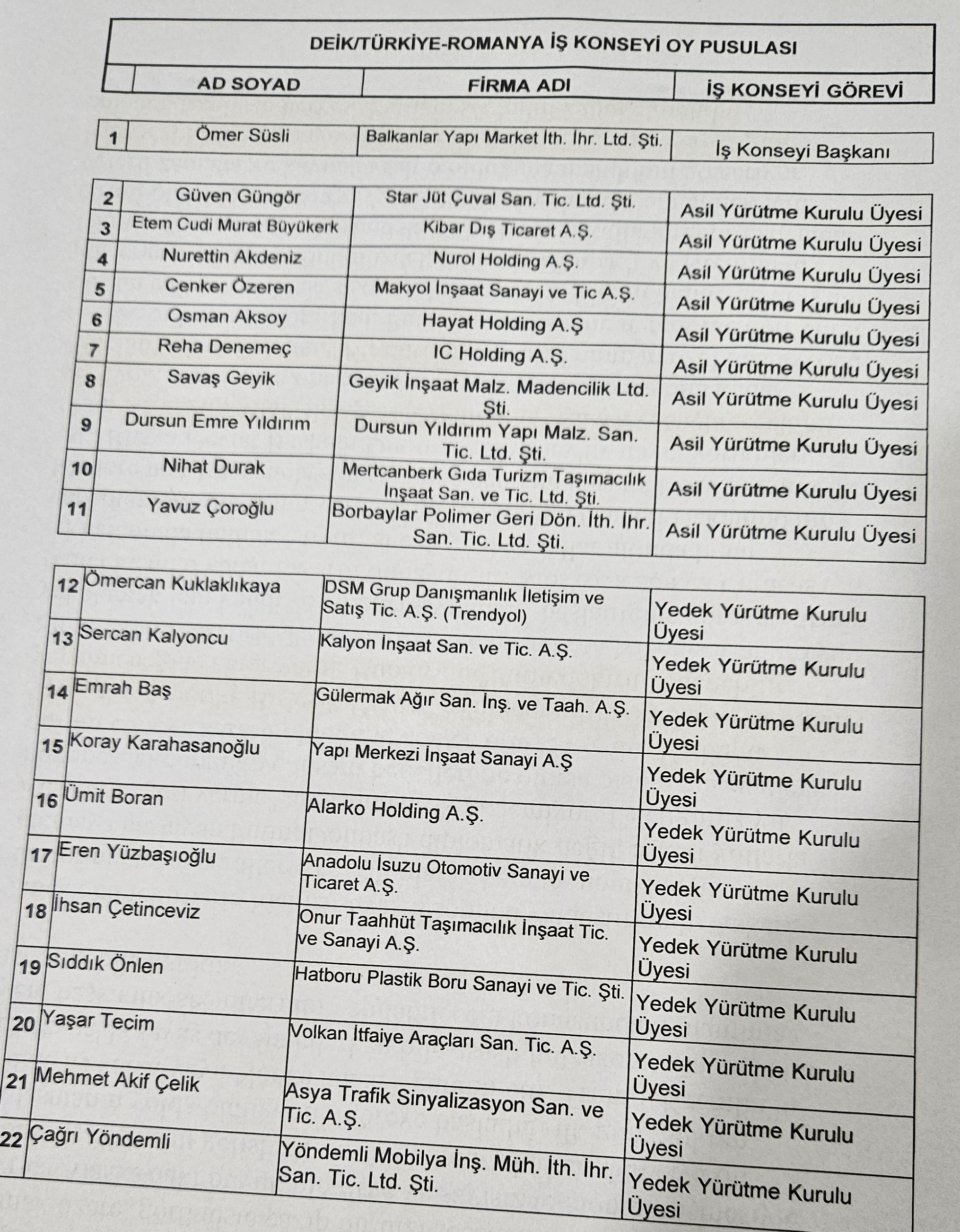 DEİK/TÜRKİYE-ROMANYA İŞ KONSEYİ OY PUSULASI

| | AD SOYAD | FİRMA ADI | İŞ KONSEYİ GÖREVİ |
|---|---|---|---|
| 1 | Ömer Süsli | Balkanlar Yapı Market İth. İhr. Ltd. Şti. | İş Konseyi Başkanı |
| 2 | Güven Güngör | Star Jüt Çuval San. Tic. Ltd. Şti. | Asil Yürütme Kurulu Üyesi |
| 3 | Etem Cudi Murat Büyükerk | Kibar Dış Ticaret A.Ş. | Asil Yürütme Kurulu Üyesi |
| 4 | Nurettin Akdeniz | Nurol Holding A.Ş. | Asil Yürütme Kurulu Üyesi |
| 5 | Cenker Özeren | Makyol İnşaat Sanayi ve Tic A.Ş. | Asil Yürütme Kurulu Üyesi |
| 6 | Osman Aksoy | Hayat Holding A.Ş | Asil Yürütme Kurulu Üyesi |
| 7 | Reha Denemeç | IC Holding A.Ş. | Asil Yürütme Kurulu Üyesi |
| 8 | Savaş Geyik | Geyik İnşaat Malz. Madencilik Ltd. Şti. | Asil Yürütme Kurulu Üyesi |
| 9 | Dursun Emre Yıldırım | Dursun Yıldırım Yapı Malz. San. Tic. Ltd. Şti. | Asil Yürütme Kurulu Üyesi |
| 10 | Nihat Durak | Mertcanberk Gıda Turizm Taşımacılık İnşaat San. ve Tic. Ltd. Şti. | Asil Yürütme Kurulu Üyesi |
| 11 | Yavuz Çoroğlu | Borbaylar Polimer Geri Dön. İth. İhr. San. Tic. Ltd. Şti. | Asil Yürütme Kurulu Üyesi |
| 12 | Ömercan Kuklaklıkaya | DSM Grup Danışmanlık İletişim ve Satış Tic. A.Ş. (Trendyol) | Yedek Yürütme Kurulu Üyesi |
| 13 | Sercan Kalyoncu | Kalyon İnşaat San. ve Tic. A.Ş. | Yedek Yürütme Kurulu Üyesi |
| 14 | Emrah Baş | Gülermak Ağır San. İnş. ve Taah. A.Ş. | Yedek Yürütme Kurulu Üyesi |
| 15 | Koray Karahasanoğlu | Yapı Merkezi İnşaat Sanayi A.Ş | Yedek Yürütme Kurulu Üyesi |
| 16 | Ümit Boran | Alarko Holding A.Ş. | Yedek Yürütme Kurulu Üyesi |
| 17 | Eren Yüzbaşıoğlu | Anadolu İsuzu Otomotiv Sanayi ve Ticaret A.Ş. | Yedek Yürütme Kurulu Üyesi |
| 18 | İhsan Çetinceviz | Onur Taahhüt Taşımacılık İnşaat Tic. ve Sanayi A.Ş. | Yedek Yürütme Kurulu Üyesi |
| 19 | Sıddık Önlen | Hatboru Plastik Boru Sanayi ve Tic. Şti. | Yedek Yürütme Kurulu Üyesi |
| 20 | Yaşar Tecim | Volkan İtfaiye Araçları San. Tic. A.Ş. | Yedek Yürütme Kurulu Üyesi |
| 21 | Mehmet Akif Çelik | Asya Trafik Sinyalizasyon San. ve Tic. A.Ş. | Yedek Yürütme Kurulu Üyesi |
| 22 | Çağrı Yöndemli | Yöndemli Mobilya İnş. Müh. İth. İhr. San. Tic. Ltd. Şti. | Yedek Yürütme Kurulu Üyesi |